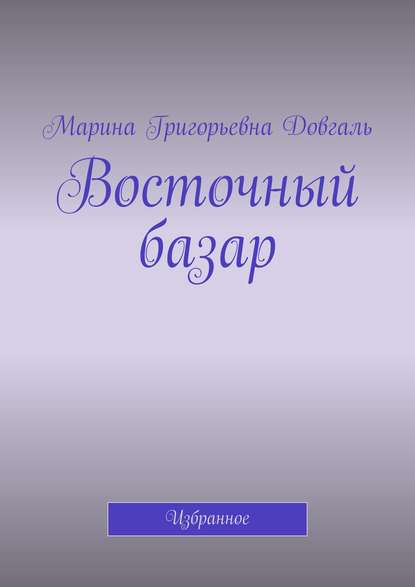 Марина Григорьевна Довгаль

Восточный базар

Избранное